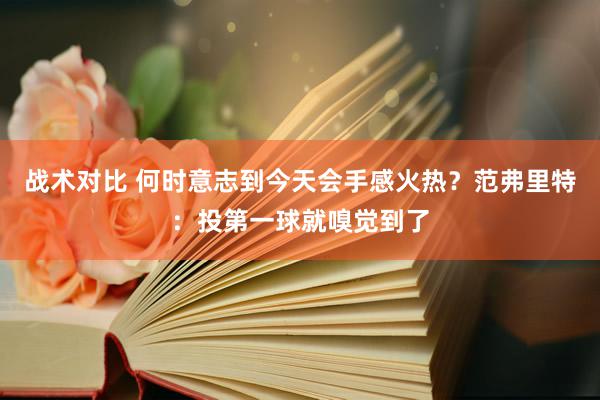 战术对比 何时意志到今天会手感火热？范弗里特：投第一球就嗅觉到了